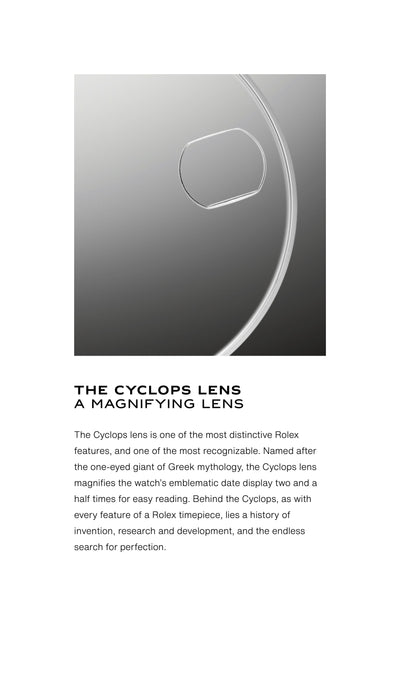 THE CYCLOPS LENS
A MAGNIFYING LENS

The Cyclops lens is one of the most distinctive Rolex features, and one of the most recognizable. Named after the one-eyed giant of Greek mythology, the Cyclops lens magnifies the watch's emblematic date display two and a half times for easy reading. Behind the Cyclops, as with every feature of a Rolex timepiece, lies a history of invention, research and development, and the endless search for perfection.